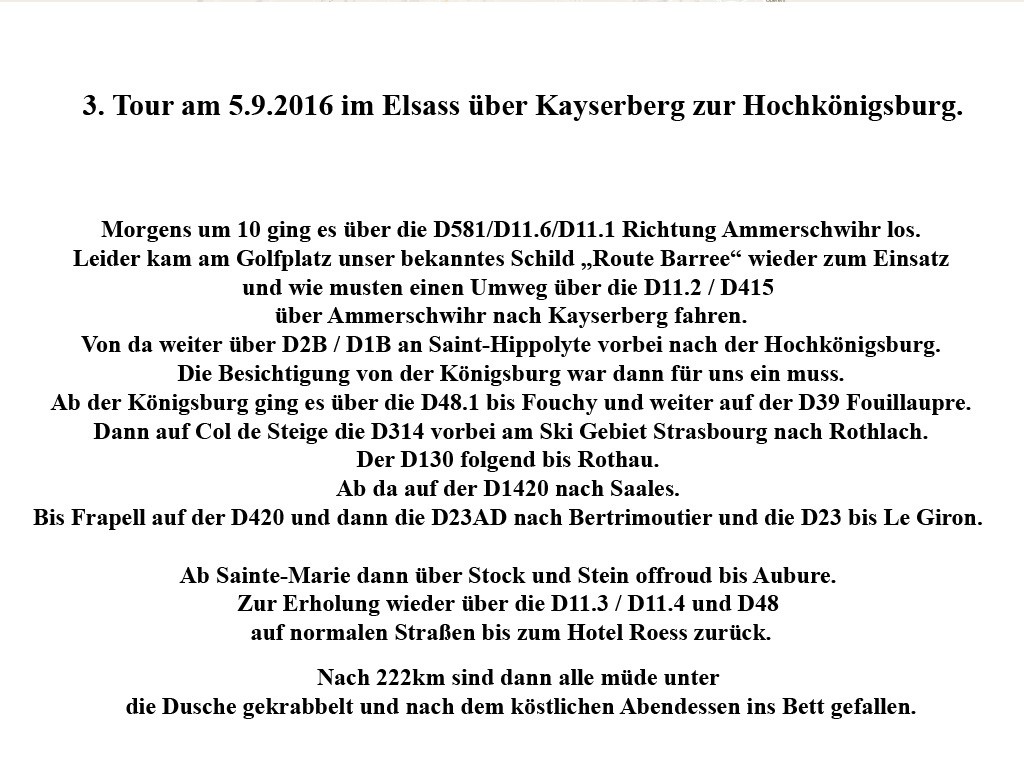 3. Tour am 5.9.2016 im Elsass über Kayserberg zur Hochkönigsburg.

Morgens um 10 ging es über die D581/D11.6/D11.1 Richtung Ammerschwihr los.
Leider kam am Golfplatz unser bekanntes Schild „Route Barree“ wieder zum Einsatz
und wie musten einen Umweg über die D11.2 / D415
über Ammerschwihr nach Kayserberg fahren.
Von da weiter über D2B / D1B an Saint-Hippolyte vorbei nach der Hochkönigsburg.
Die Besichtigung von der Königsburg war dann für uns ein muss.
Ab der Königsburg ging es über die D48.1 bis Fouchy und weiter auf der D39 Fouillaupre.
Dann auf Col de Steige die D314 vorbei am Ski Gebiet Strasbourg nach Rothlach.
Der D130 folgend bis Rothau.
Ab da auf der D1420 nach Saales.
Bis Frapell auf der D420 und dann die D23AD nach Bertrimoutier und die D23 bis Le Giron.

Ab Sainte-Marie dann über Stock und Stein offroud bis Aubure.
Zur Erholung wieder über die D11.3 / D11.4 und D48
auf normalen Straßen bis zum Hotel Roess zurück.

Nach 222km sind dann alle müde unter
die Dusche gekrabbelt und nach dem köstlichen Abendessen ins Bett gefallen.